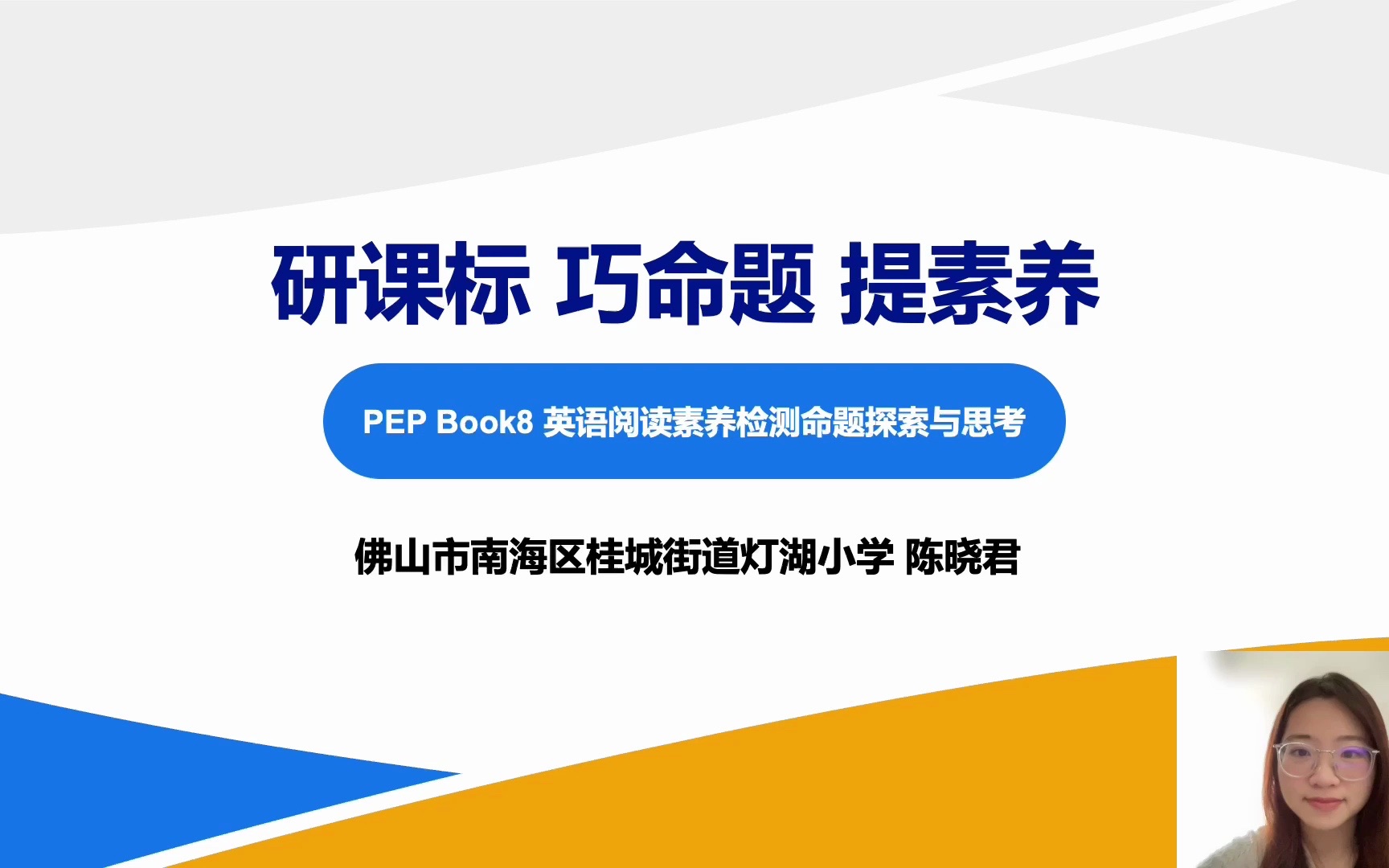 研课标 巧命题 提素养

PEP Book8 英语阅读素养检测命题探索与思考

佛山市南海区桂城街道灯湖小学 陈晓君